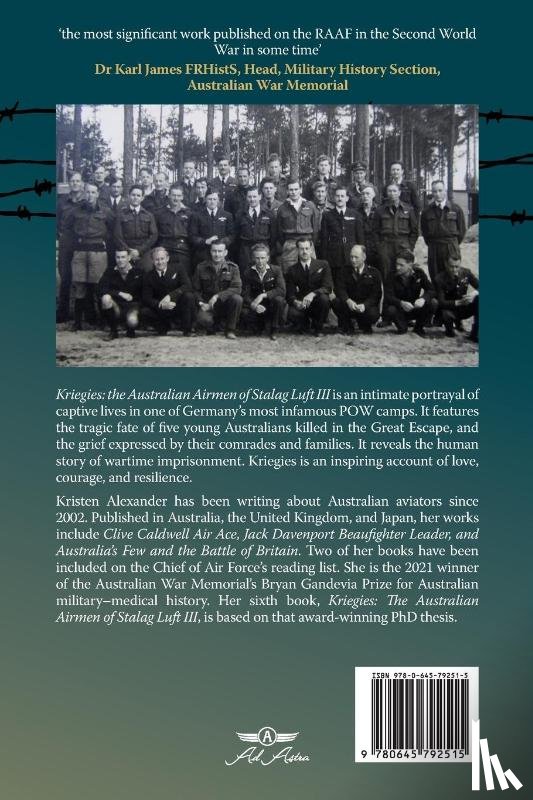 'the most significant work published on the RAAF in the Second World War in some time'
Dr Karl James FRHistS, Head, Military History Section, Australian War Memorial

Kriegies: the Australian Airmen of Stalag Luft III is an intimate portrayal of captive lives in one of Germany's most infamous POW camps. It features the tragic fate of five young Australians killed in the Great Escape, and the grief expressed by their comrades and families. It reveals the human story of wartime imprisonment. Kriegies is an inspiring account of love, courage, and resilience.

Kristen Alexander has been writing about Australian aviators since 2002. Published in Australia, the United Kingdom, and Japan, her works include Clive Caldwell Air Ace, Jack Davenport Beaufighter Leader, and Australia's Few and the Battle of Britain. Two of her books have been included on the Chief of Air Force's reading list. She is the 2021 winner of the Australian War Memorial's Bryan Gandevia Prize for Australian military–medical history. Her sixth book, Kriegies: The Australian Airmen of Stalag Luft III, is based on that award-winning PhD thesis.

ISBN 978-0-645-79251-5

9 780645 792515

A
Ad Astra